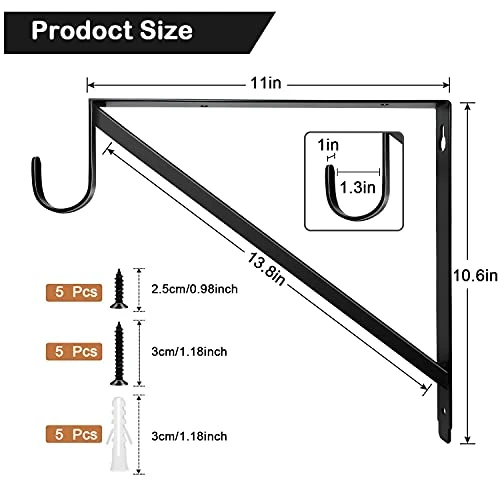 Prodoct Size

11in

1in

1.3in

13.8in

10.6in

5 Pcs
2.5cm/0.98inch

5 Pcs
3cm/1.18inch

5 Pcs
3cm/1.18inch